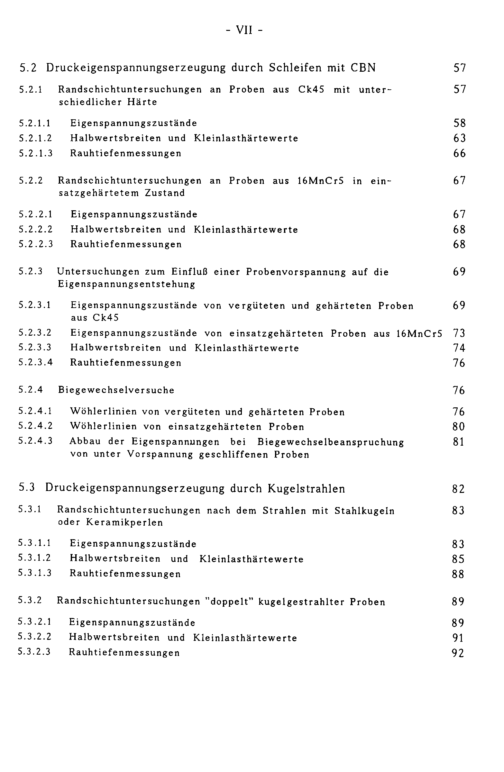 - VII -

5.2 Druckeigenspannungserzeugung durch Schleifen mit CBN 57

5.2.1 Randschichtuntersuchungen an Proben aus Ck45 mit unterschiedlicher Härte 57

5.2.1.1 Eigenspannungszustände 58
5.2.1.2 Halbwertsbreiten und Kleinlasthärtewerte 63
5.2.1.3 Rauhtiefenmessungen 66

5.2.2 Randschichtuntersuchungen an Proben aus 16MnCr5 in einsatzgehärtetem Zustand 67

5.2.2.1 Eigenspannungszustände 67
5.2.2.2 Halbwertsbreiten und Kleinlasthärtewerte 68
5.2.2.3 Rauhtiefenmessungen 68

5.2.3 Untersuchungen zum Einfluß einer Probenvorspannung auf die Eigenspannungsentstehung 69

5.2.3.1 Eigenspannungszustände von vergüteten und gehärteten Proben aus Ck45 69
5.2.3.2 Eigenspannungszustände von einsatzgehärteten Proben aus 16MnCr5 73
5.2.3.3 Halbwertsbreiten und Kleinlasthärtewerte 74
5.2.3.4 Rauhtiefenmessungen 76

5.2.4 Biegewechselversuche 76

5.2.4.1 Wöhlerlinien von vergüteten und gehärteten Proben 76
5.2.4.2 Wöhlerlinien von einsatzgehärteten Proben 80
5.2.4.3 Abbau der Eigenspannungen bei Biegewechselbeanspruchung von unter Vorspannung geschliffenen Proben 81

5.3 Druckeigenspannungserzeugung durch Kugelstrahlen 82

5.3.1 Randschichtuntersuchungen nach dem Strahlen mit Stahlkugeln oder Keramikperlen 83

5.3.1.1 Eigenspannungszustände 83
5.3.1.2 Halbwertsbreiten und Kleinlasthärtewerte 85
5.3.1.3 Rauhtiefenmessungen 88

5.3.2 Randschichtuntersuchungen "doppelt" kugelgestrahlter Proben 89

5.3.2.1 Eigenspannungszustände 89
5.3.2.2 Halbwertsbreiten und Kleinlasthärtewerte 91
5.3.2.3 Rauhtiefenmessungen 92